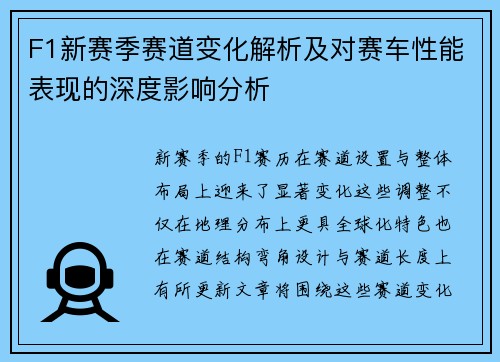 F1新赛季赛道变化解析及对赛车性能表现的深度影响分析

新赛季的F1赛历在赛道设置与整体布局上迎来了显著变化这些调整不仅在地理分布上更具全球化特色也在赛道结构弯角设计与赛道长度上有所更新文章将围绕这些赛道变化